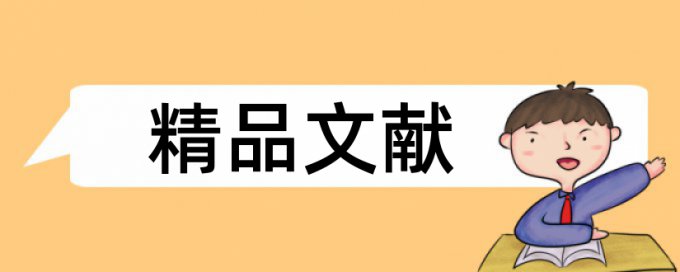 精品文献